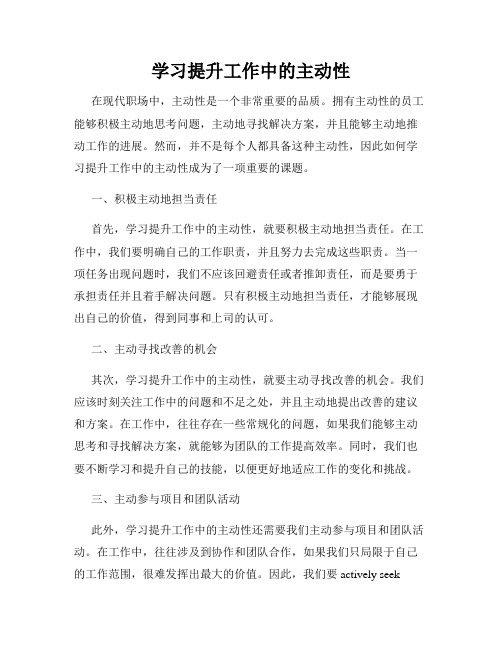 学习提升工作中的主动性

在现代职场中，主动性是一个非常重要的品质。拥有主动性的员工能够积极主动地思考问题，主动地寻找解决方案，并且能够主动地推动工作的进展。然而，并不是每个人都具备这种主动性，因此如何学习提升工作中的主动性成为了一项重要的课题。

一、积极主动地担当责任

首先，学习提升工作中的主动性，就要积极主动地担当责任。在工作中，我们要明确自己的工作职责，并且努力去完成这些职责。当一项任务出现问题时，我们不应该回避责任或者推卸责任，而是要勇于承担责任并且着手解决问题。只有积极主动地担当责任，才能够展现出自己的价值，得到同事和上司的认可。

二、主动寻找改善的机会

其次，学习提升工作中的主动性，就要主动寻找改善的机会。我们应该时刻关注工作中的问题和不足之处，并且主动地提出改善的建议和方案。在工作中，往往存在一些常规化的问题，如果我们能够主动思考和寻找解决方案，就能够为团队的工作提高效率。同时，我们也要不断学习和提升自己的技能，以便更好地适应工作的变化和挑战。

三、主动参与项目和团队活动

此外，学习提升工作中的主动性还需要我们主动参与项目和团队活动。在工作中，往往涉及到协作和团队合作，如果我们只局限于自己的工作范围，很难发挥出最大的价值。因此，我们要 actively seek